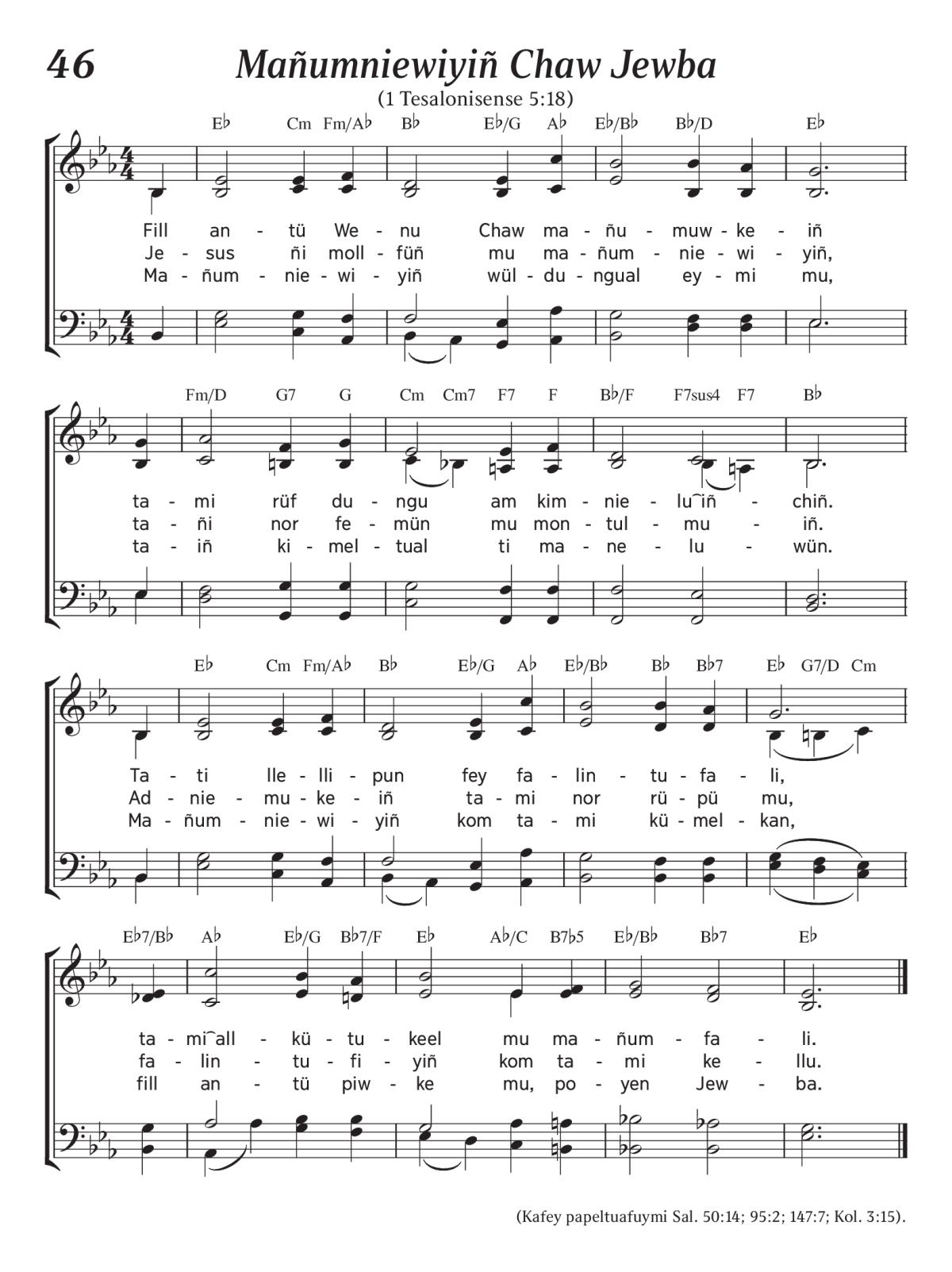 46 Mañumniewiyiñ Chaw Jewba
(1 Tesalonisense 5:18)

E♭ Cm Fm/A♭ B♭ E♭/G A♭ E♭/B♭ B♭/D E♭

Fill an - tü We - nu Chaw ma - ñu - muw - ke - iñ
Je - sus ñi moll - füñ mu ma - ñum - nie - wi - yiñ,
Ma - ñum - nie - wi - yiñ wül - du - ngual ey - mi mu,

Fm/D G7 G Cm Cm7 F7 F B♭/F F7sus4 F7 B♭

ta - mi rüf du - ngu am kim - nie - lu‿iñ - chiñ.
ta - ñi nor fe - mün mu mon - tul - mu - iñ.
ta - iñ ki - mel - tual ti ma - ne - lu - wün.

E♭ Cm Fm/A♭ B♭ E♭/G A♭ E♭/B♭ B♭ B♭7 E♭ G7/D Cm

Ta - ti lle - lli - pun fey fa - lin - tu - fa - li,
Ad - nie - mu - ke - iñ ta - mi nor rü - pü mu,
Ma - ñum - nie - wi - yiñ kom ta - mi kü - mel - kan,

E♭7/B♭ A♭ E♭/G B♭7/F E♭ A♭/C B7♭5 E♭/B♭ B♭7 E♭

ta - mi‿all - kü - tu - keel mu ma - ñum - fa - li.
fa - lin - tu - fi - yiñ kom ta - mi ke - llu.
fill an - tü piw - ke mu, po - yen Jew - ba.

(Kafey papeltuafuymi Sal. 50:14; 95:2; 147:7; Kol. 3:15).